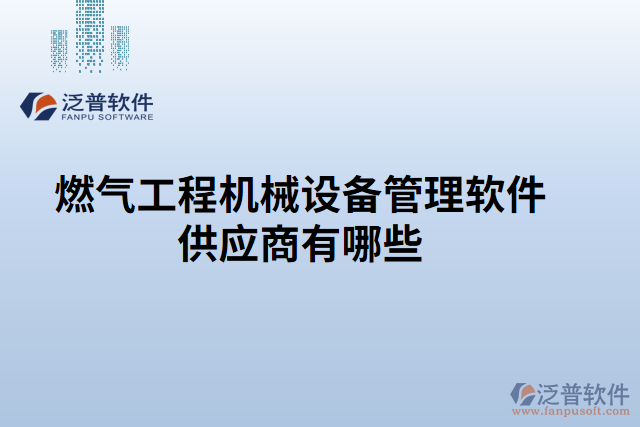 泛普软件
FANPU SOFTWARE

燃气工程机械设备管理软件供应商有哪些

泛普软件
www.fanpusoft.com